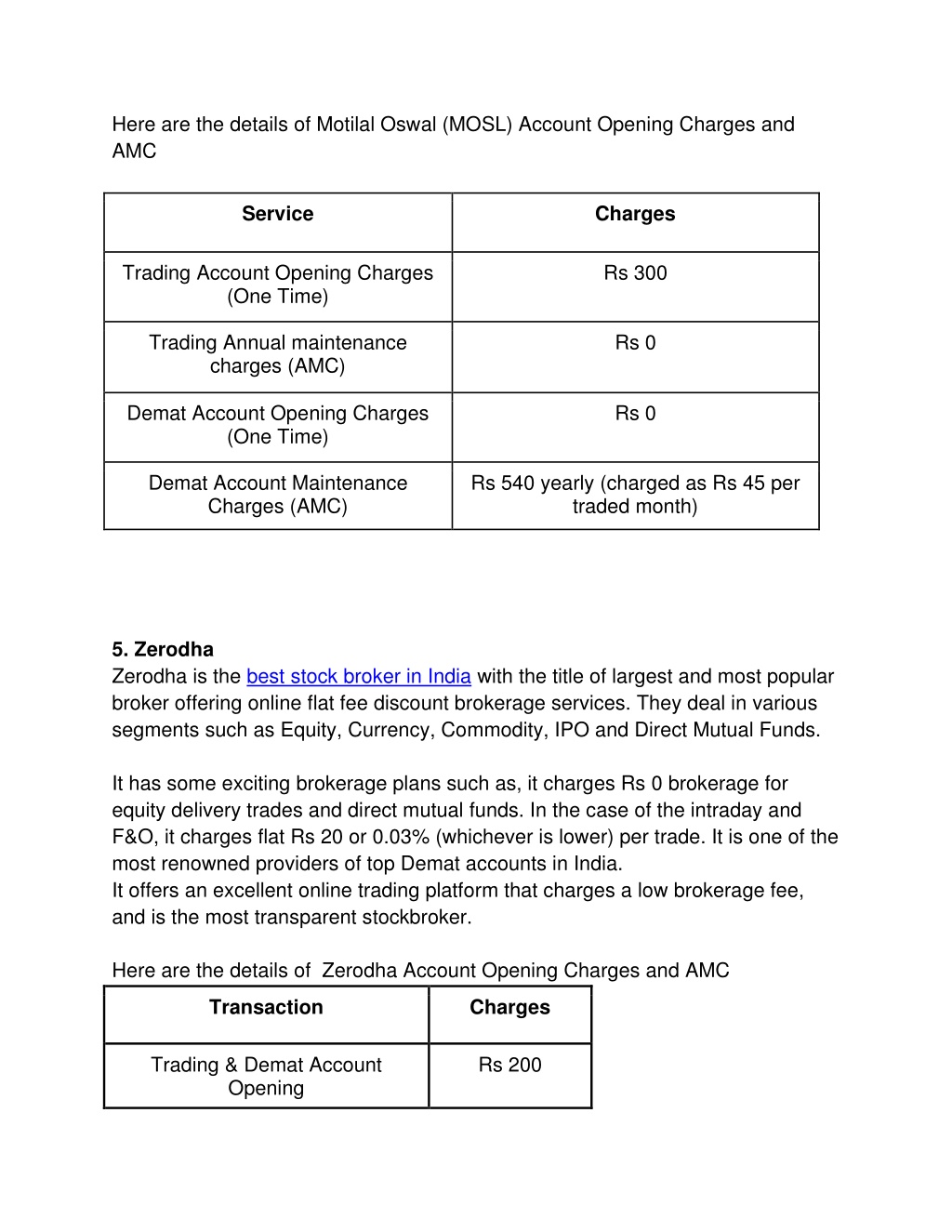 Here are the details of Motilal Oswal (MOSL) Account Opening Charges and AMC

| Service | Charges |
|---|---|
| Trading Account Opening Charges (One Time) | Rs 300 |
| Trading Annual maintenance charges (AMC) | Rs 0 |
| Demat Account Opening Charges (One Time) | Rs 0 |
| Demat Account Maintenance Charges (AMC) | Rs 540 yearly (charged as Rs 45 per traded month) |

5. Zerodha
Zerodha is the best stock broker in India with the title of largest and most popular broker offering online flat fee discount brokerage services. They deal in various segments such as Equity, Currency, Commodity, IPO and Direct Mutual Funds.

It has some exciting brokerage plans such as, it charges Rs 0 brokerage for equity delivery trades and direct mutual funds. In the case of the intraday and F&O, it charges flat Rs 20 or 0.03% (whichever is lower) per trade. It is one of the most renowned providers of top Demat accounts in India.
It offers an excellent online trading platform that charges a low brokerage fee, and is the most transparent stockbroker.

Here are the details of  Zerodha Account Opening Charges and AMC

| Transaction | Charges |
|---|---|
| Trading & Demat Account Opening | Rs 200 |